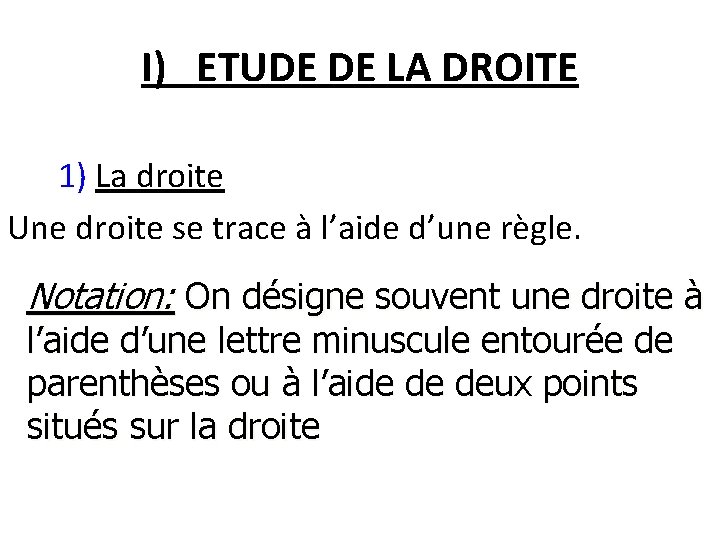 I) ETUDE DE LA DROITE

1) La droite

Une droite se trace à l’aide d’une règle.

Notation: On désigne souvent une droite à l’aide d’une lettre minuscule entourée de parenthèses ou à l’aide de deux points situés sur la droite